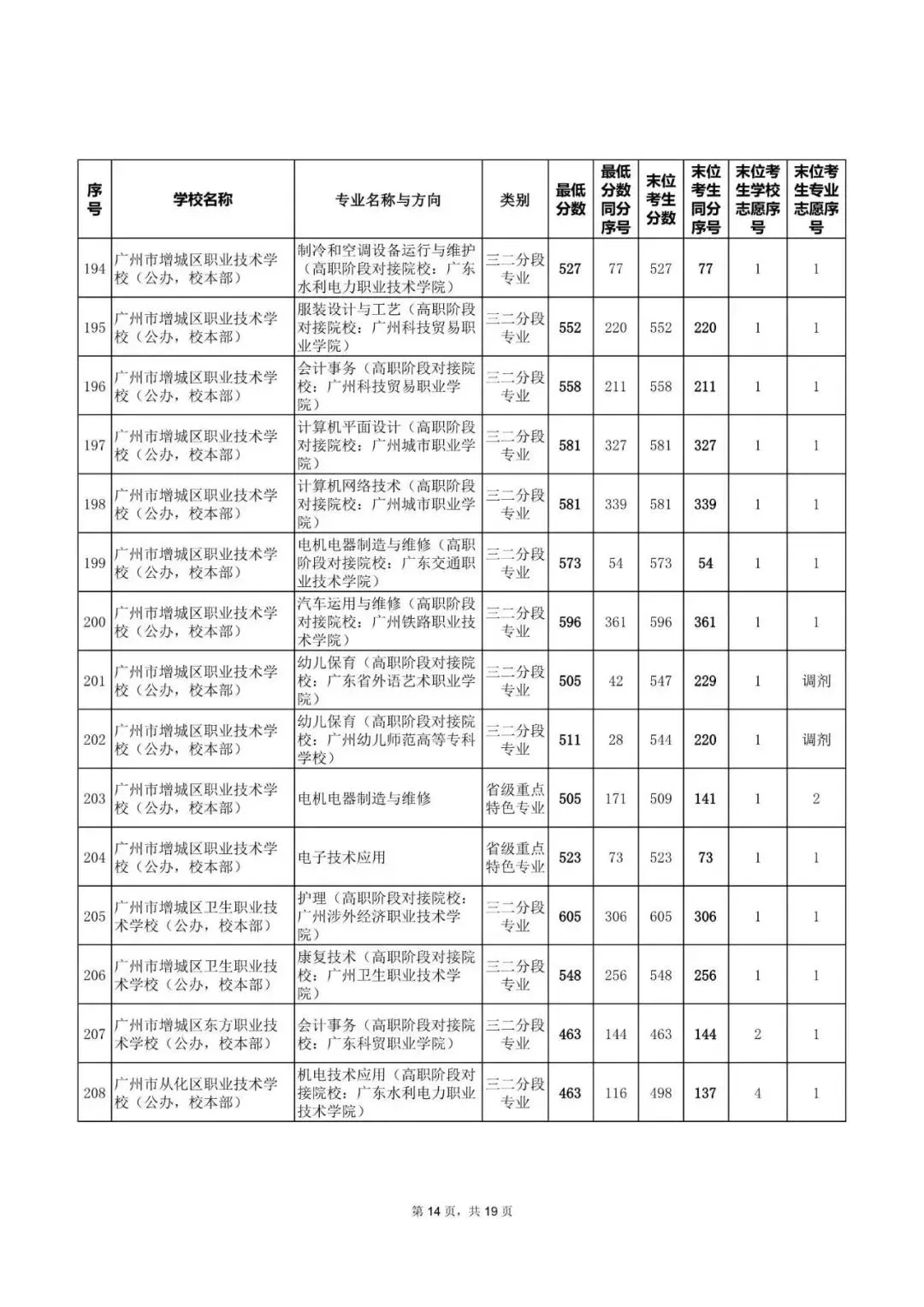 | 序号 | 学校名称 | 专业名称与方向 | 类别 | 最低分数 | 最低分数同分序号 | 末位考生分数 | 末位考生同分序号 | 末位考生学校志愿序号 | 末位考生专业志愿序号 |
|---|---|---|---|---|---|---|---|---|---|
| 194 | 广州市增城区职业技术学校（公办，校本部） | 制冷和空调设备运行与维护（高职阶段对接院校：广东水利电力职业技术学院） | 三二分段专业 | 527 | 77 | 527 | 77 | 1 | 1 |
| 195 | 广州市增城区职业技术学校（公办，校本部） | 服装设计与工艺（高职阶段对接院校：广州科技贸易职业学院） | 三二分段专业 | 552 | 220 | 552 | 220 | 1 | 1 |
| 196 | 广州市增城区职业技术学校（公办，校本部） | 会计事务（高职阶段对接院校：广州科技贸易职业学院） | 三二分段专业 | 558 | 211 | 558 | 211 | 1 | 1 |
| 197 | 广州市增城区职业技术学校（公办，校本部） | 计算机平面设计（高职阶段对接院校：广州城市职业学院） | 三二分段专业 | 581 | 327 | 581 | 327 | 1 | 1 |
| 198 | 广州市增城区职业技术学校（公办，校本部） | 计算机网络技术（高职阶段对接院校：广州城市职业学院） | 三二分段专业 | 581 | 339 | 581 | 339 | 1 | 1 |
| 199 | 广州市增城区职业技术学校（公办，校本部） | 电机电器制造与维修（高职阶段对接院校：广东交通职业技术学院） | 三二分段专业 | 573 | 54 | 573 | 54 | 1 | 1 |
| 200 | 广州市增城区职业技术学校（公办，校本部） | 汽车运用与维修（高职阶段对接院校：广州铁路职业技术学院） | 三二分段专业 | 596 | 361 | 596 | 361 | 1 | 1 |
| 201 | 广州市增城区职业技术学校（公办，校本部） | 幼儿保育（高职阶段对接院校：广东省外语艺术职业学院） | 三二分段专业 | 505 | 42 | 547 | 229 | 1 | 调剂 |
| 202 | 广州市增城区职业技术学校（公办，校本部） | 幼儿保育（高职阶段对接院校：广州幼儿师范高等专科学校） | 三二分段专业 | 511 | 28 | 544 | 220 | 1 | 调剂 |
| 203 | 广州市增城区职业技术学校（公办，校本部） | 电机电器制造与维修 | 省级重点特色专业 | 505 | 171 | 509 | 141 | 1 | 2 |
| 204 | 广州市增城区职业技术学校（公办，校本部） | 电子技术应用 | 省级重点特色专业 | 523 | 73 | 523 | 73 | 1 | 1 |
| 205 | 广州市增城区卫生职业技术学校（公办，校本部） | 护理（高职阶段对接院校：广州涉外经济职业技术学院） | 三二分段专业 | 605 | 306 | 605 | 306 | 1 | 1 |
| 206 | 广州市增城区卫生职业技术学校（公办，校本部） | 康复技术（高职阶段对接院校：广州卫生职业技术学院） | 三二分段专业 | 548 | 256 | 548 | 256 | 1 | 1 |
| 207 | 广州市增城区东方职业技术学校（公办，校本部） | 会计事务（高职阶段对接院校：广东科贸职业学院） | 三二分段专业 | 463 | 144 | 463 | 144 | 2 | 1 |
| 208 | 广州市从化区职业技术学校（公办，校本部） | 机电技术应用（高职阶段对接院校：广东水利电力职业技术学院） | 三二分段专业 | 463 | 116 | 498 | 137 | 4 | 1 |

第 14 页，共 19 页